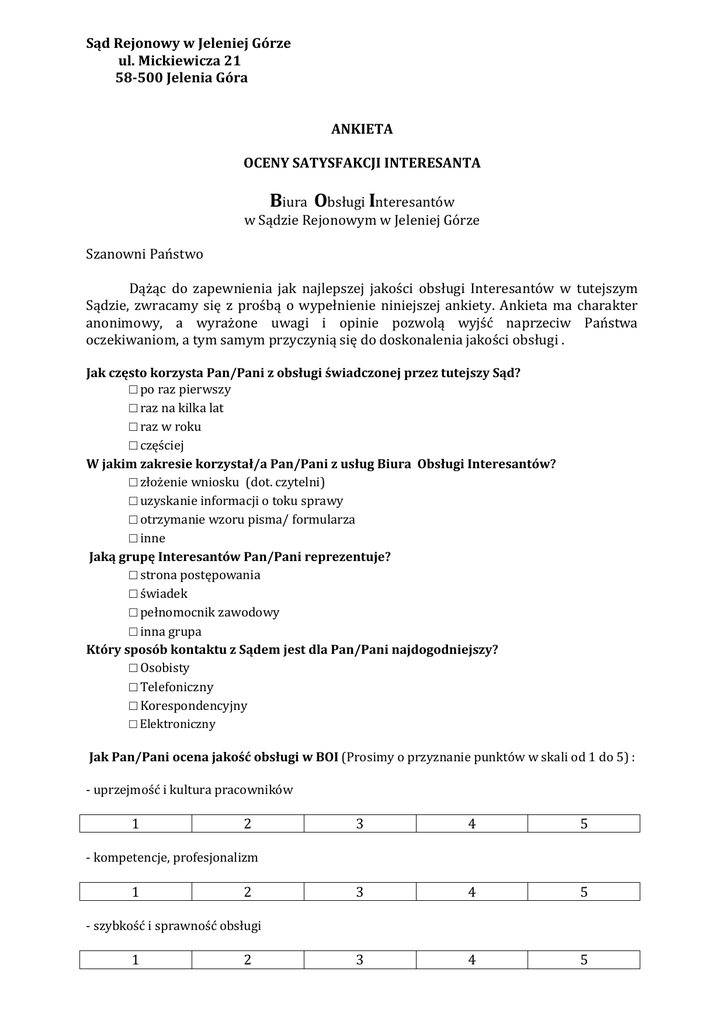 Sąd Rejonowy w Jeleniej Górze
ul. Mickiewicza 21
58-500 Jelenia Góra

ANKIETA

OCENY SATYSFAKCJI INTERESANTA

Biura Obsługi Interesantów
w Sądzie Rejonowym w Jeleniej Górze

Szanowni Państwo

Dążąc do zapewnienia jak najlepszej jakości obsługi Interesantów w tutejszym Sądzie, zwracamy się z prośbą o wypełnienie niniejszej ankiety. Ankieta ma charakter anonimowy, a wyrażone uwagi i opinie pozwolą wyjść naprzeciw Państwa oczekiwaniom, a tym samym przyczynią się do doskonalenia jakości obsługi .

Jak często korzysta Pan/Pani z obsługi świadczonej przez tutejszy Sąd?
□ po raz pierwszy
□ raz na kilka lat
□ raz w roku
□ częściej
W jakim zakresie korzystał/a Pan/Pani z usług Biura Obsługi Interesantów?
□ złożenie wniosku (dot. czytelni)
□ uzyskanie informacji o toku sprawy
□ otrzymanie wzoru pisma/ formularza
□ inne
Jaką grupę Interesantów Pan/Pani reprezentuje?
□ strona postępowania
□ świadek
□ pełnomocnik zawodowy
□ inna grupa
Który sposób kontaktu z Sądem jest dla Pan/Pani najdogodniejszy?
□ Osobisty
□ Telefoniczny
□ Korespondencyjny
□ Elektroniczny

Jak Pan/Pani ocena jakość obsługi w BOI (Prosimy o przyznanie punktów w skali od 1 do 5) :

- uprzejmość i kultura pracowników

| 1 | 2 | 3 | 4 | 5 |
|---|---|---|---|---|

- kompetencje, profesjonalizm

| 1 | 2 | 3 | 4 | 5 |
|---|---|---|---|---|

- szybkość i sprawność obsługi

| 1 | 2 | 3 | 4 | 5 |
|---|---|---|---|---|